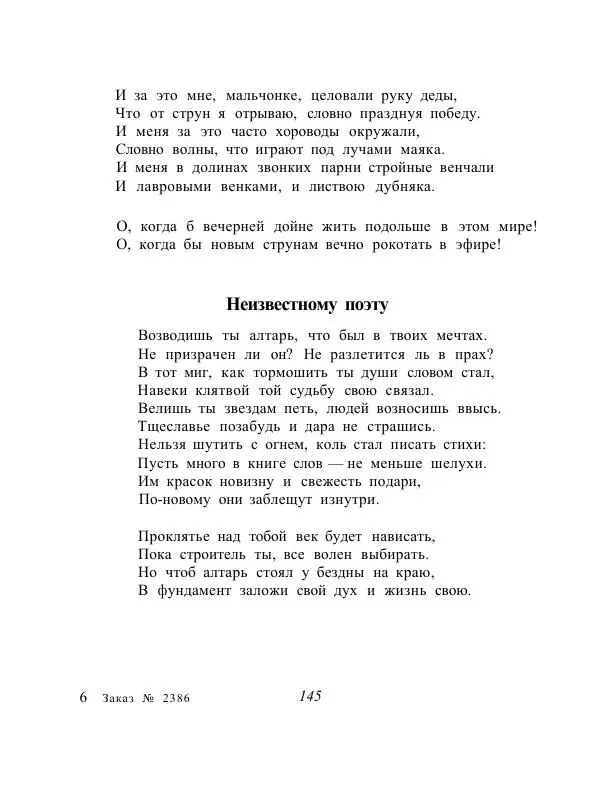 И за это мне, мальчонке, целовали руку деды,
Что от струн я отрываю, словно празднуя победу.
И меня за это часто хороводы окружали,
Словно волны, что играют под лучами маяка.
И меня в долинах звонких парни стройные венчали
И лавровыми венками, и листвою дубняка.

О, когда б вечерней дойне жить подольше в этом мире!
О, когда бы новым струнам вечно рокотать в эфире!

Неизвестному поэту

Возводишь ты алтарь, что был в твоих мечтах.
Не призрачен ли он? Не разлетится ль в прах?
В тот миг, как тормошить ты души словом стал,
Навеки клятвой той судьбу свою связал.
Велишь ты звездам петь, людей возносишь ввысь.
Тщеславье позабудь и дара не страшись.
Нельзя шутить с огнем, коль стал писать стихи:
Пусть много в книге слов — не меньше шелухи.
Им красок новизну и свежесть подари,
По-новому они заблещут изнутри.

Проклятье над тобой век будет нависать,
Пока строитель ты, все волен выбирать.
Но чтоб алтарь стоял у бездны на краю,
В фундамент заложи свой дух и жизнь свою.

6 Заказ № 2386 145